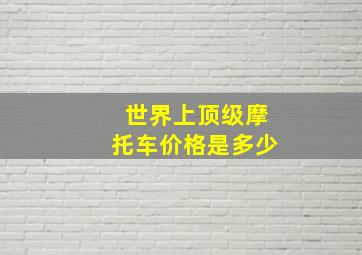 世界上顶级摩托车价格是多少